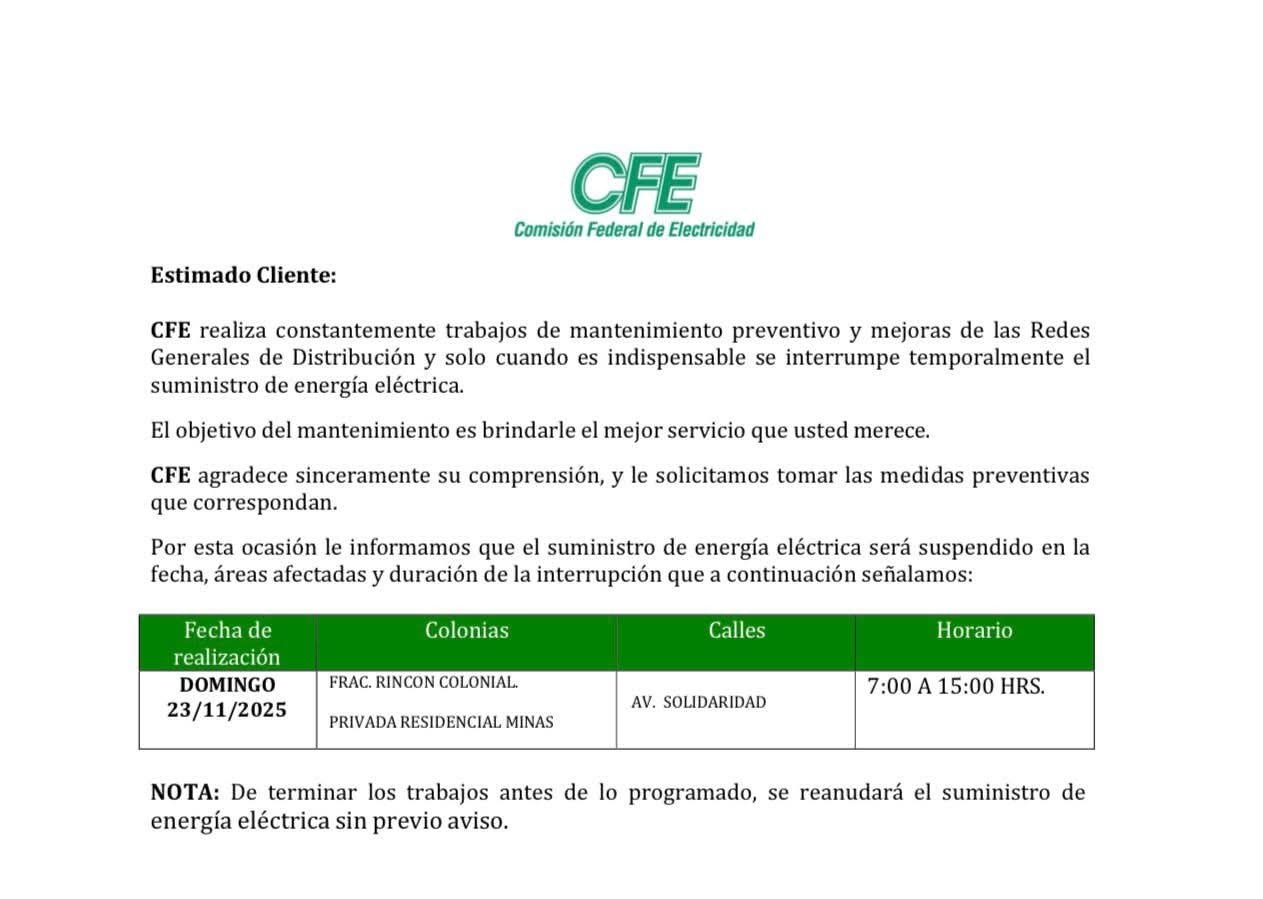 CFE
Comisión Federal de Electricidad

Estimado Cliente:

CFE realiza constantemente trabajos de mantenimiento preventivo y mejoras de las Redes Generales de Distribución y solo cuando es indispensable se interrumpe temporalmente el suministro de energía eléctrica.

El objetivo del mantenimiento es brindarle el mejor servicio que usted merece.

CFE agradece sinceramente su comprensión, y le solicitamos tomar las medidas preventivas que correspondan.

Por esta ocasión le informamos que el suministro de energía eléctrica será suspendido en la fecha, áreas afectadas y duración de la interrupción que a continuación señalamos:

| Fecha de realización | Colonias | Calles | Horario |
|---|---|---|---|
| DOMINGO 23/11/2025 | FRAC. RINCON COLONIAL. PRIVADA RESIDENCIAL MINAS | AV. SOLIDARIDAD | 7:00 A 15:00 HRS. |

NOTA: De terminar los trabajos antes de lo programado, se reanudará el suministro de energía eléctrica sin previo aviso.